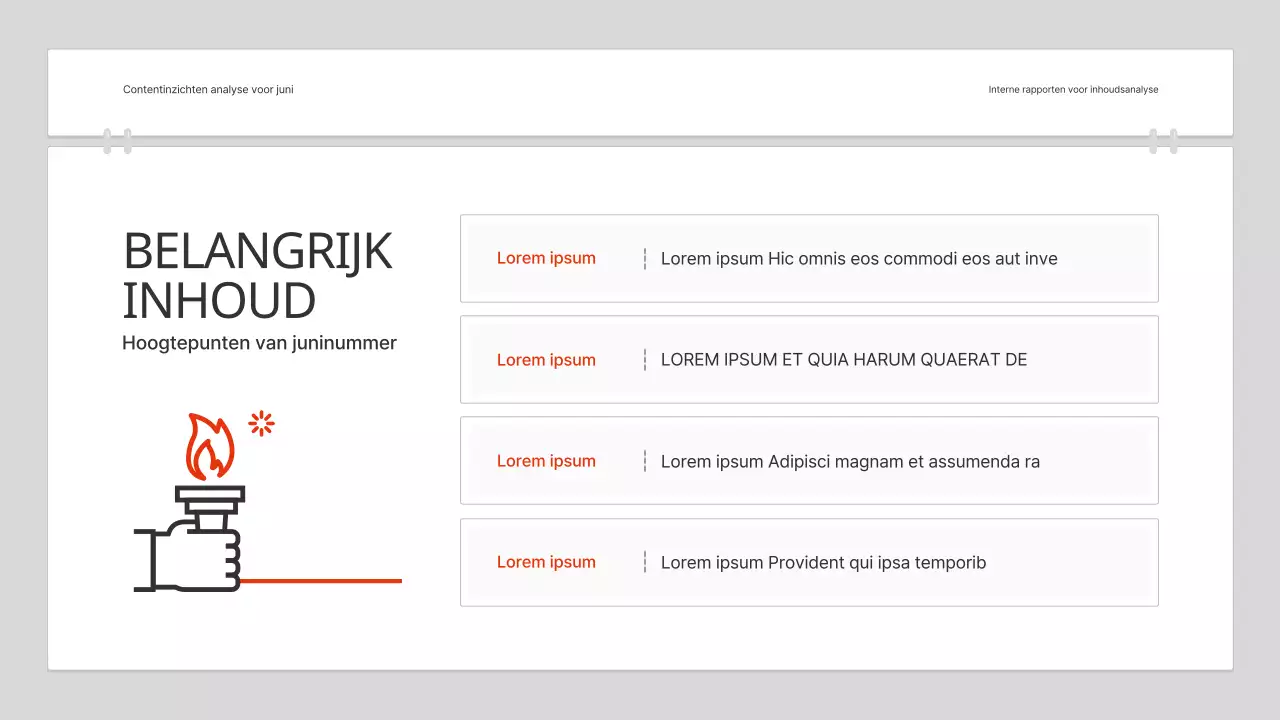 Contentinzichten analyse voor juni

Interne rapporten voor inhoudsanalyse

BELANGRIJK INHOUD

Hoogtepunten van juninummer

Lorem ipsum

Lorem ipsum Hic omnis eos commodi eos aut inve

Lorem ipsum

LOREM IPSUM ET QUIA HARUM QUAERAT DE

Lorem ipsum

Lorem ipsum Adipisci magnam et assumenda ra

Lorem ipsum

Lorem ipsum Provident qui ipsa temporib